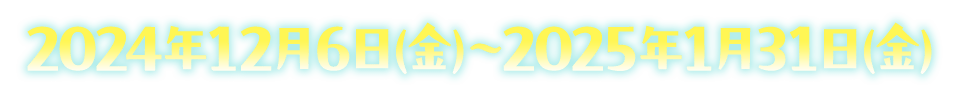 2024年12月6日(金)~2025年1月31日(金)